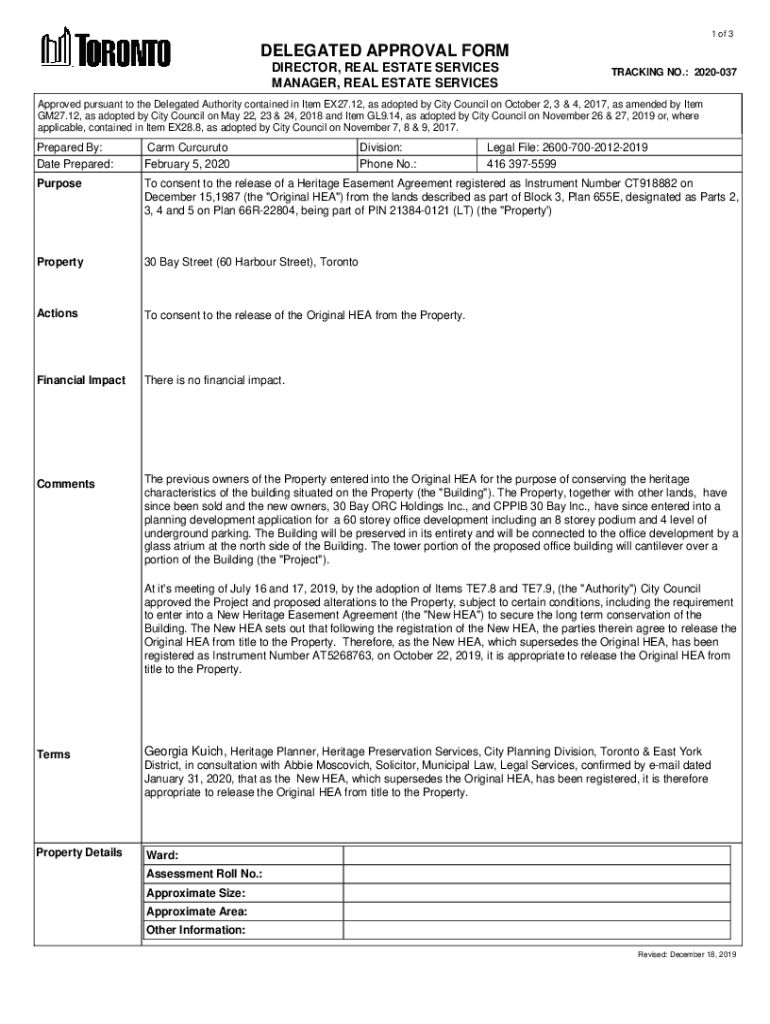 1 of 3

TORONTO

DELEGATED APPROVAL FORM
DIRECTOR, REAL ESTATE SERVICES
MANAGER, REAL ESTATE SERVICES

TRACKING NO.: 2020-037

Approved pursuant to the Delegated Authority contained in Item EX27.12, as adopted by City Council on October 2, 3 & 4, 2017, as amended by Item GM27.12, as adopted by City Council on May 22, 23 & 24, 2018 and Item GL9.14, as adopted by City Council on November 26 & 27, 2019 or, where applicable, contained in Item EX28.8, as adopted by City Council on November 7, 8 & 9, 2017.

| Prepared By: | Carm Curcuruto | Division: | Legal File: 2600-700-2012-2019 |
|---|---|---|---|
| Date Prepared: | February 5, 2020 | Phone No.: | 416 397-5599 |

Purpose

To consent to the release of a Heritage Easement Agreement registered as Instrument Number CT918882 on December 15,1987 (the "Original HEA") from the lands described as part of Block 3, Plan 655E, designated as Parts 2, 3, 4 and 5 on Plan 66R-22804, being part of PIN 21384-0121 (LT) (the "Property')

Property

30 Bay Street (60 Harbour Street), Toronto

Actions

To consent to the release of the Original HEA from the Property.

Financial Impact

There is no financial impact.

Comments

The previous owners of the Property entered into the Original HEA for the purpose of conserving the heritage characteristics of the building situated on the Property (the "Building"). The Property, together with other lands, have since been sold and the new owners, 30 Bay ORC Holdings Inc., and CPPIB 30 Bay Inc., have since entered into a planning development application for a 60 storey office development including an 8 storey podium and 4 level of underground parking. The Building will be preserved in its entirety and will be connected to the office development by a glass atrium at the north side of the Building. The tower portion of the proposed office building will cantilever over a portion of the Building (the "Project").

At it's meeting of July 16 and 17, 2019, by the adoption of Items TE7.8 and TE7.9, (the "Authority") City Council approved the Project and proposed alterations to the Property, subject to certain conditions, including the requirement to enter into a New Heritage Easement Agreement (the "New HEA") to secure the long term conservation of the Building. The New HEA sets out that following the registration of the New HEA, the parties therein agree to release the Original HEA from title to the Property. Therefore, as the New HEA, which supersedes the Original HEA, has been registered as Instrument Number AT5268763, on October 22, 2019, it is appropriate to release the Original HEA from title to the Property.

Terms

Georgia Kuich, Heritage Planner, Heritage Preservation Services, City Planning Division, Toronto & East York District, in consultation with Abbie Moscovich, Solicitor, Municipal Law, Legal Services, confirmed by e-mail dated January 31, 2020, that as the New HEA, which supersedes the Original HEA, has been registered, it is therefore appropriate to release the Original HEA from title to the Property.

Property Details

| Ward: | |
|---|---|
| Assessment Roll No.: | |
| Approximate Size: | |
| Approximate Area: | |
| Other Information: | |

Revised: December 18, 2019